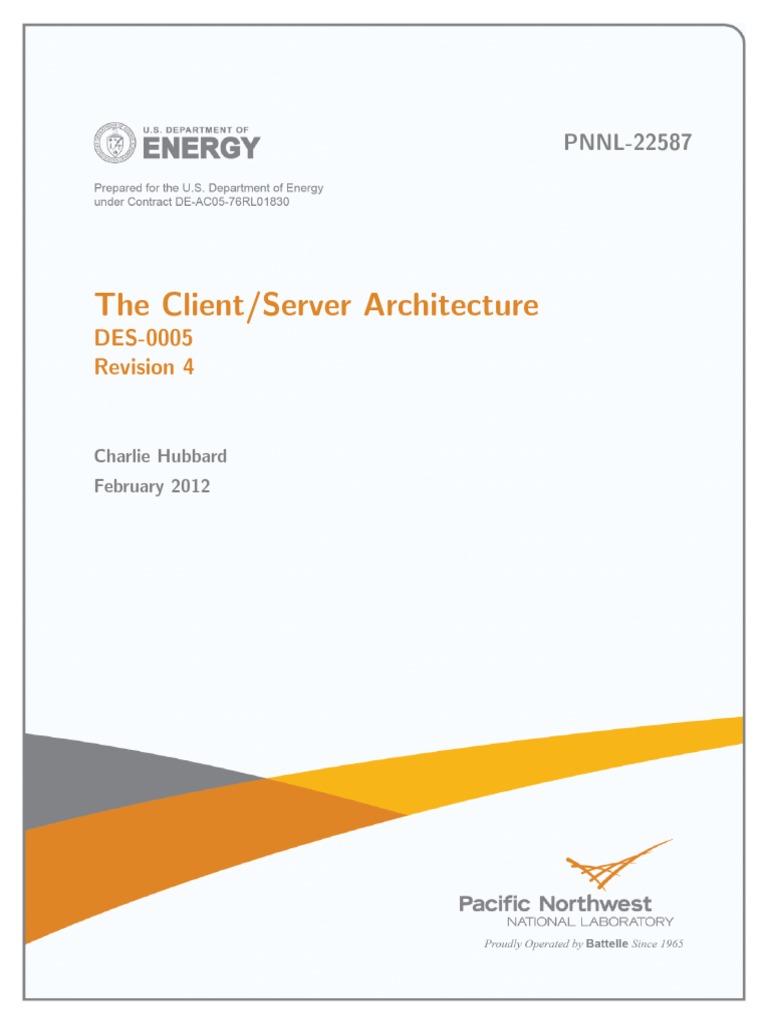 U.S. DEPARTMENT OF
ENERGY

PNNL-22587

Prepared for the U.S. Department of Energy
under Contract DE-AC05-76RL01830

The Client/Server Architecture
DES-0005
Revision 4

Charlie Hubbard
February 2012

Pacific Northwest
NATIONAL LABORATORY
Proudly Operated by Battelle Since 1965